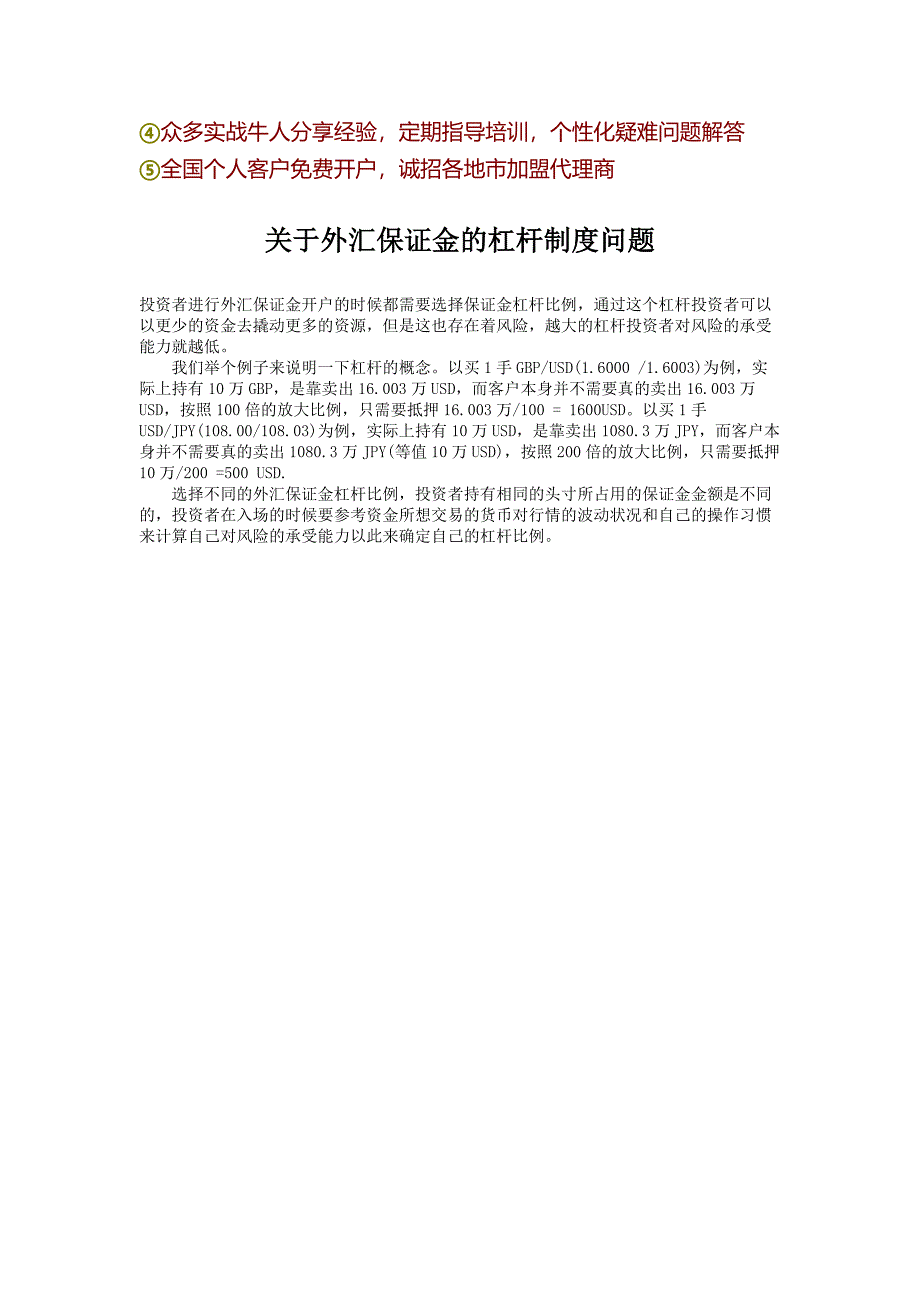 ④众多实战牛人分享经验，定期指导培训，个性化疑难问题解答
⑤全国个人客户免费开户，诚招各地市加盟代理商

关于外汇保证金的杠杆制度问题

投资者进行外汇保证金开户的时候都需要选择保证金杠杆比例，通过这个杠杆投资者可以以更少的资金去撬动更多的资源，但是这也存在着风险，越大的杠杆投资者对风险的承受能力就越低。

我们举个例子来说明一下杠杆的概念。以买 1 手 GBP/USD(1.6000 /1.6003)为例，实际上持有 10 万 GBP，是靠卖出 16.003 万 USD，而客户本身并不需要真的卖出 16.003 万 USD，按照 100 倍的放大比例，只需要抵押 16.003 万/100 = 1600USD。以买 1 手 USD/JPY(108.00/108.03)为例，实际上持有 10 万 USD，是靠卖出 1080.3 万 JPY，而客户本身并不需要真的卖出 1080.3 万 JPY(等值 10 万 USD)，按照 200 倍的放大比例，只需要抵押 10 万/200 =500 USD.

选择不同的外汇保证金杠杆比例，投资者持有相同的头寸所占用的保证金金额是不同的，投资者在入场的时候要参考资金所想交易的货币对行情的波动状况和自己的操作习惯来计算自己对风险的承受能力以此来确定自己的杠杆比例。